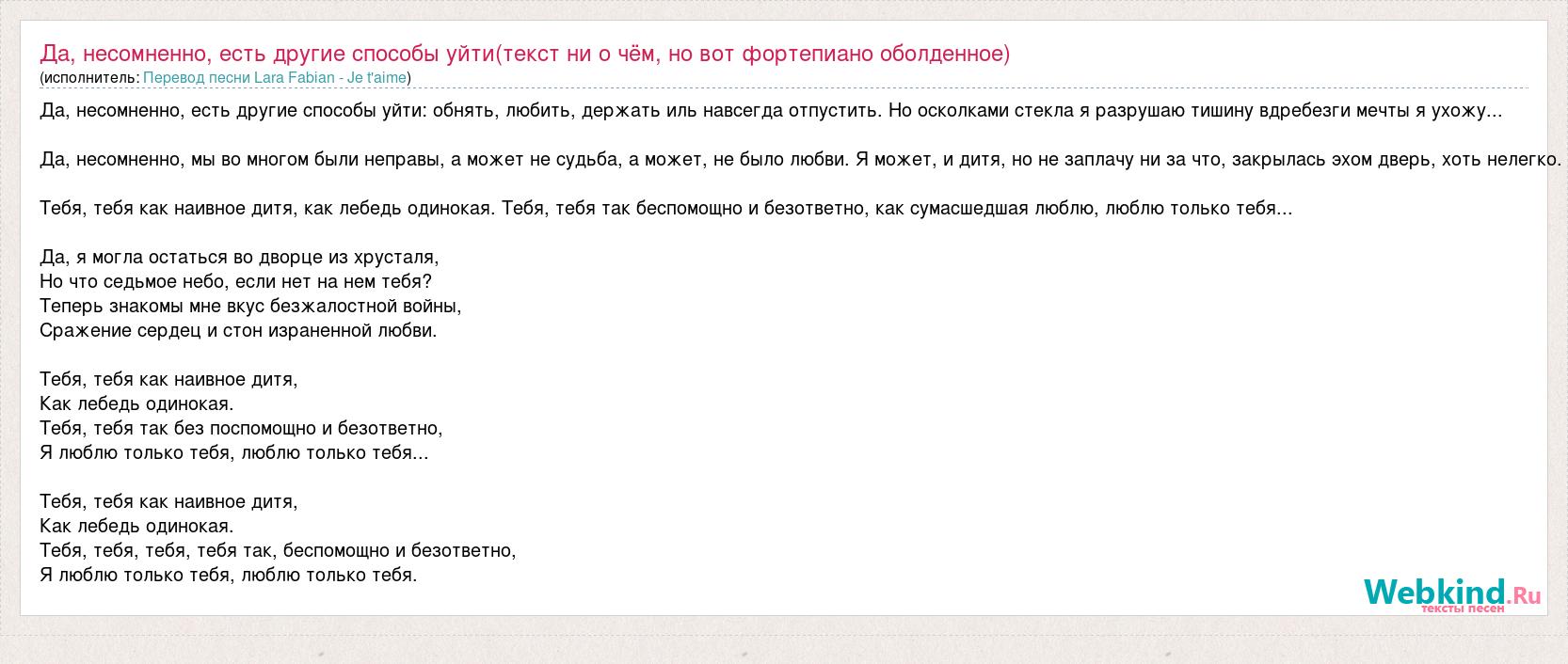 Да, несомненно, есть другие способы уйти(текст ни о чём, но вот фортепиано оболденное)
(исполнитель: Перевод песни Lara Fabian - Je t'aime)

Да, несомненно, есть другие способы уйти: обнять, любить, держать иль навсегда отпустить. Но осколками стекла я разрушаю тишину вдребезги мечты я ухожу...

Да, несомненно, мы во многом были неправы, а может не судьба, а может, не было любви. Я может, и дитя, но не заплачу ни за что, закрылась эхом дверь, хоть нелегко.

Тебя, тебя как наивное дитя, как лебедь одинокая. Тебя, тебя так беспомощно и безответно, как сумасшедшая люблю, люблю только тебя...

Да, я могла остаться во дворце из хрусталя,
Но что седьмое небо, если нет на нем тебя?
Теперь знакомы мне вкус безжалостной войны,
Сражение сердец и стон израненной любви.

Тебя, тебя как наивное дитя,
Как лебедь одинокая.
Тебя, тебя так без поспомощно и безответно,
Я люблю только тебя, люблю только тебя...

Тебя, тебя как наивное дитя,
Как лебедь одинокая.
Тебя, тебя, тебя, тебя так, беспомощно и безответно,
Я люблю только тебя, люблю только тебя.

Webkind.Ru
тексты песен